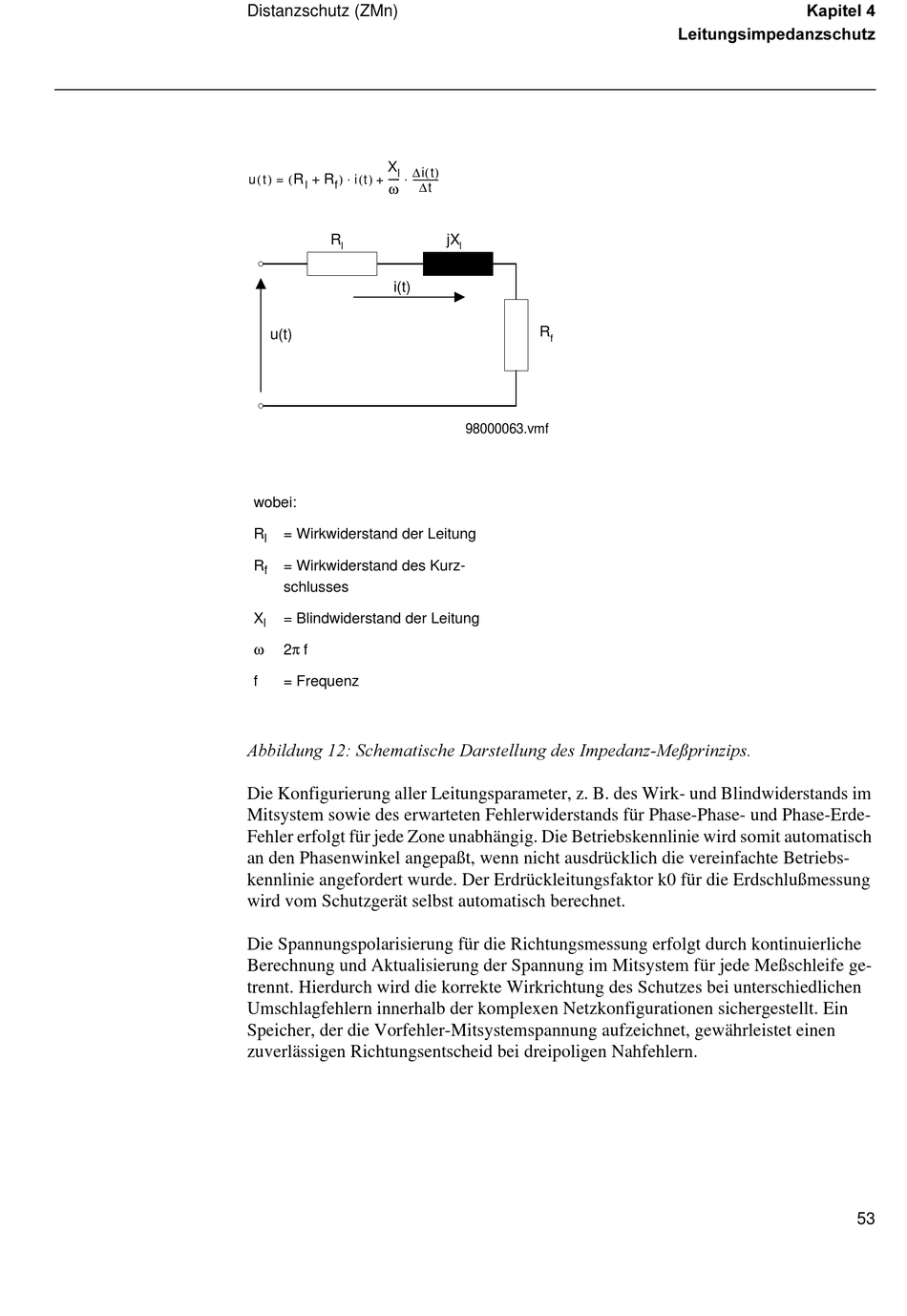 Distanzschutz (ZMn)

Kapitel 4
Leitungsimpedanzschutz

$u(t) = (R_l + R_f) \cdot i(t) + \frac{X_l}{\omega} \cdot \frac{\Delta i(t)}{\Delta t}$

$R_l$

$jX_l$

i(t)

u(t)

$R_f$

98000063.vmf

wobei:

$R_l$ = Wirkwiderstand der Leitung

$R_f$ = Wirkwiderstand des Kurzschlusses

$X_l$ = Blindwiderstand der Leitung

$\omega$ $2\pi$ f

f = Frequenz

Abbildung 12: Schematische Darstellung des Impedanz-Meßprinzips.

Die Konfigurierung aller Leitungsparameter, z. B. des Wirk- und Blindwiderstands im Mitsystem sowie des erwarteten Fehlerwiderstands für Phase-Phase- und Phase-Erde-Fehler erfolgt für jede Zone unabhängig. Die Betriebskennlinie wird somit automatisch an den Phasenwinkel angepaßt, wenn nicht ausdrücklich die vereinfachte Betriebskennlinie angefordert wurde. Der Erdrückleitungsfaktor k0 für die Erdschlußmessung wird vom Schutzgerät selbst automatisch berechnet.

Die Spannungspolarisierung für die Richtungsmessung erfolgt durch kontinuierliche Berechnung und Aktualisierung der Spannung im Mitsystem für jede Meßschleife getrennt. Hierdurch wird die korrekte Wirkrichtung des Schutzes bei unterschiedlichen Umschlagfehlern innerhalb der komplexen Netzkonfigurationen sichergestellt. Ein Speicher, der die Vorfehler-Mitsystemspannung aufzeichnet, gewährleistet einen zuverlässigen Richtungsentscheid bei dreipoligen Nahfehlern.

53